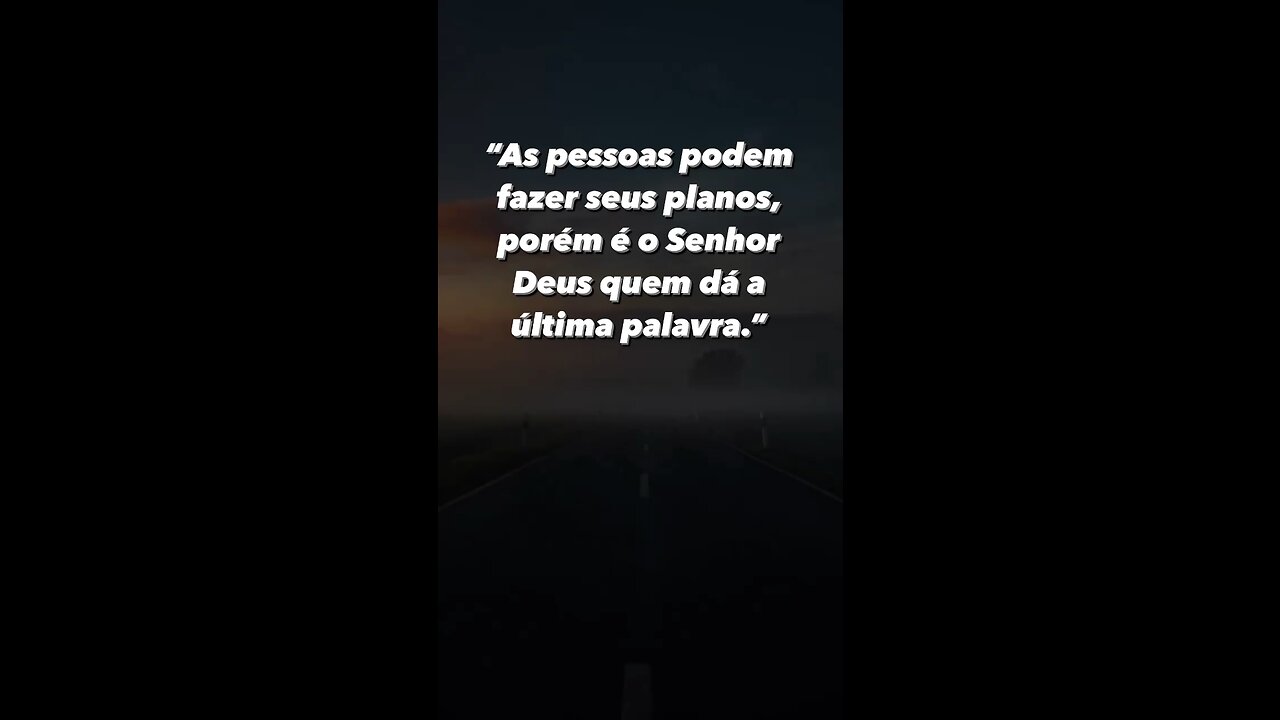 “As pessoas podem fazer seus planos, porém é o Senhor Deus quem dá a última palavra.”